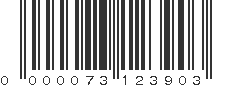 0 000073 123903